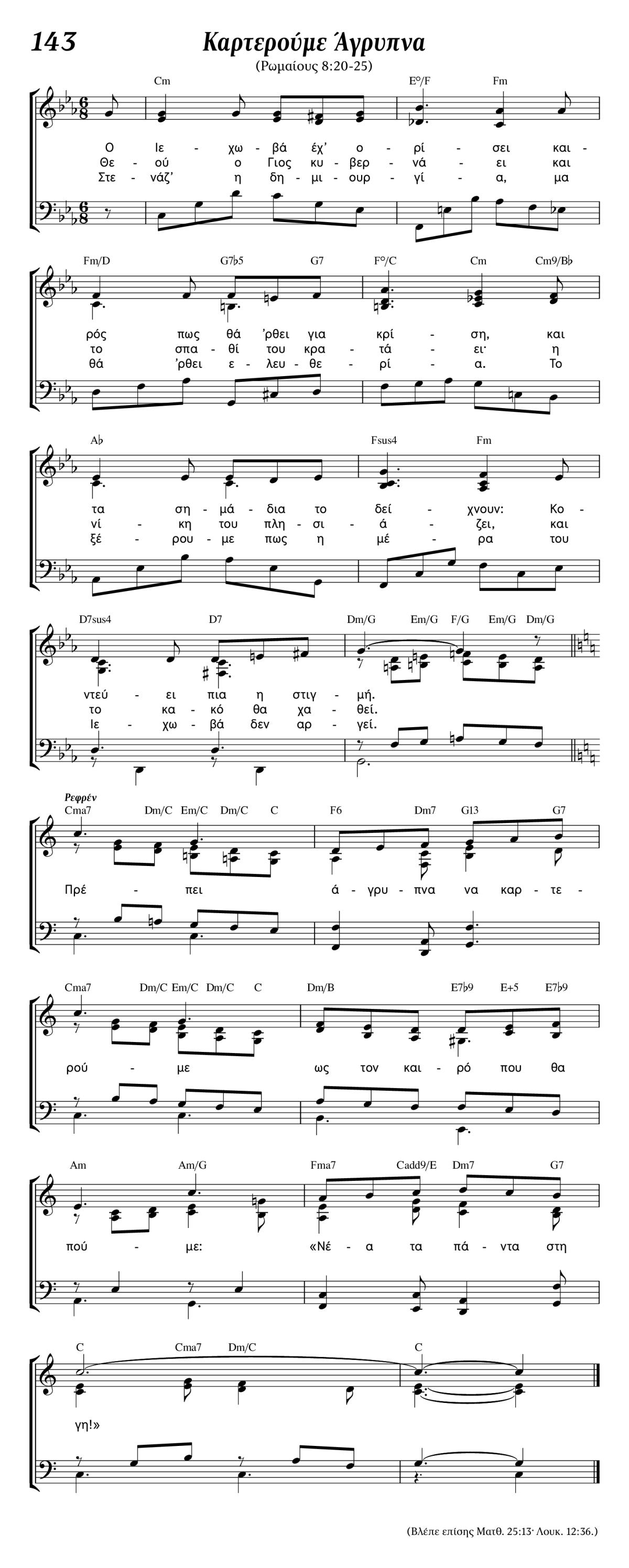 143

Καρτερούμε Άγρυπνα

(Ρωμαίους 8:20-25)

Cm E°/F Fm

Ο Ιε - χω - βά έχ' ο - ρί - σει και -
Θε - ού ο Γιος κυ - βερ - νά - ει και
Στε - νάζ' η δη - μι - ουρ - γί - α, μα

Fm/D G7♭5 G7 F°/C Cm Cm9/B♭

ρός πως θά 'ρθει για κρί - ση, και
το σπα - θί του κρα - τά - ει· η
θά 'ρθει ε - λευ - θε - ρί - α. Το

A♭ Fsus4 Fm

τα ση - μά - δια το δεί - χνουν: Κο -
νί - κη του πλη - σι - ά - ζει, και
ξέ - ρου - με πως η μέ - ρα του

D7sus4 D7 Dm/G Em/G F/G Em/G Dm/G

ντεύ - ει πια η στιγ - μή.
το κα - κό θα χα - θεί.
Ιε - χω - βά δεν αρ - γεί.

Ρεφρέν

Cma7 Dm/C Em/C Dm/C C F6 Dm7 G13 G7

Πρέ - πει ά - γρυ - πνα να καρ - τε -

Cma7 Dm/C Em/C Dm/C C Dm/B E7♭9 E+5 E7♭9

ρού - με ως τον και - ρό που θα

Am Am/G Fma7 Cadd9/E Dm7 G7

πού - με: «Νέ - α τα πά - ντα στη

C Cma7 Dm/C C

γη!»

(Βλέπε επίσης Ματθ. 25:13· Λουκ. 12:36.)